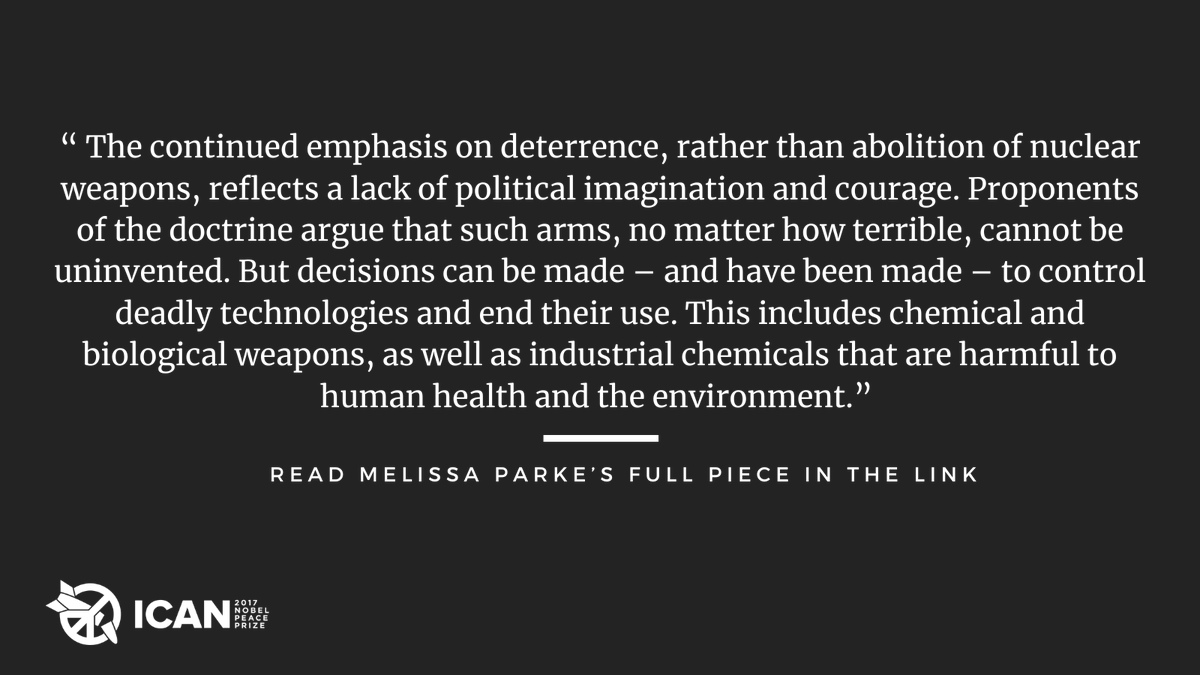 “ The continued emphasis on deterrence, rather than abolition of nuclear weapons, reflects a lack of political imagination and courage. Proponents of the doctrine argue that such arms, no matter how terrible, cannot be uninvented. But decisions can be made – and have been made – to control deadly technologies and end their use. This includes chemical and biological weapons, as well as industrial chemicals that are harmful to human health and the environment.”

READ MELISSA PARKE’S FULL PIECE IN THE LINK

ICAN 2017 NOBEL PEACE PRIZE